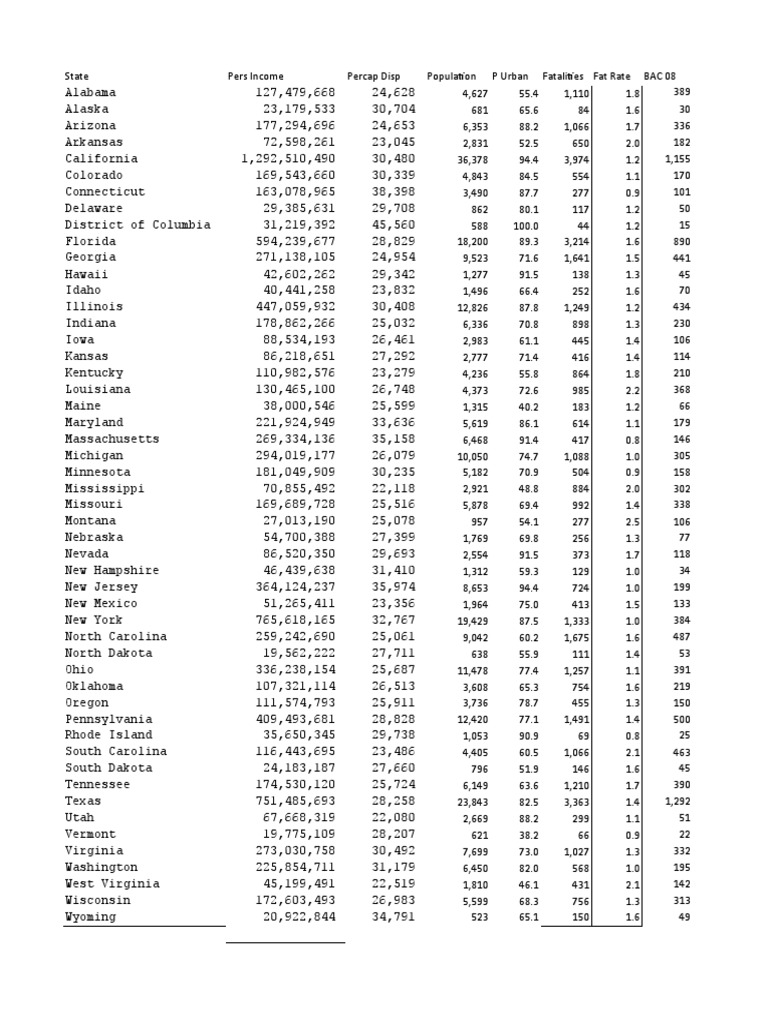 | State | Pers Income | Percap Disp | Population | P Urban | Fatalities | Fat Rate | BAC 08 |
|---|---|---|---|---|---|---|---|
| Alabama | 127,479,668 | 24,628 | 4,627 | 55.4 | 1,110 | 1.8 | 389 |
| Alaska | 23,179,533 | 30,704 | 681 | 65.6 | 84 | 1.6 | 30 |
| Arizona | 177,294,696 | 24,653 | 6,353 | 88.2 | 1,066 | 1.7 | 336 |
| Arkansas | 72,598,261 | 23,045 | 2,831 | 52.5 | 650 | 2.0 | 182 |
| California | 1,292,510,490 | 30,480 | 36,378 | 94.4 | 3,974 | 1.2 | 1,155 |
| Colorado | 169,543,660 | 30,339 | 4,843 | 84.5 | 554 | 1.1 | 170 |
| Connecticut | 163,078,965 | 38,398 | 3,490 | 87.7 | 277 | 0.9 | 101 |
| Delaware | 29,385,631 | 29,708 | 862 | 80.1 | 117 | 1.2 | 50 |
| District of Columbia | 31,219,392 | 45,560 | 588 | 100.0 | 44 | 1.2 | 15 |
| Florida | 594,239,677 | 28,829 | 18,200 | 89.3 | 3,214 | 1.6 | 890 |
| Georgia | 271,138,105 | 24,954 | 9,523 | 71.6 | 1,641 | 1.5 | 441 |
| Hawaii | 42,602,262 | 29,342 | 1,277 | 91.5 | 138 | 1.3 | 45 |
| Idaho | 40,441,258 | 23,832 | 1,496 | 66.4 | 252 | 1.6 | 70 |
| Illinois | 447,059,932 | 30,408 | 12,826 | 87.8 | 1,249 | 1.2 | 434 |
| Indiana | 178,862,266 | 25,032 | 6,336 | 70.8 | 898 | 1.3 | 230 |
| Iowa | 88,534,193 | 26,461 | 2,983 | 61.1 | 445 | 1.4 | 106 |
| Kansas | 86,218,651 | 27,292 | 2,777 | 71.4 | 416 | 1.4 | 114 |
| Kentucky | 110,982,576 | 23,279 | 4,236 | 55.8 | 864 | 1.8 | 210 |
| Louisiana | 130,465,100 | 26,748 | 4,373 | 72.6 | 985 | 2.2 | 368 |
| Maine | 38,000,546 | 25,599 | 1,315 | 40.2 | 183 | 1.2 | 66 |
| Maryland | 221,924,949 | 33,636 | 5,619 | 86.1 | 614 | 1.1 | 179 |
| Massachusetts | 269,334,136 | 35,158 | 6,468 | 91.4 | 417 | 0.8 | 146 |
| Michigan | 294,019,177 | 26,079 | 10,050 | 74.7 | 1,088 | 1.0 | 305 |
| Minnesota | 181,049,909 | 30,235 | 5,182 | 70.9 | 504 | 0.9 | 158 |
| Mississippi | 70,855,492 | 22,118 | 2,921 | 48.8 | 884 | 2.0 | 302 |
| Missouri | 169,689,728 | 25,516 | 5,878 | 69.4 | 992 | 1.4 | 338 |
| Montana | 27,013,190 | 25,078 | 957 | 54.1 | 277 | 2.5 | 106 |
| Nebraska | 54,700,388 | 27,399 | 1,769 | 69.8 | 256 | 1.3 | 77 |
| Nevada | 86,520,350 | 29,693 | 2,554 | 91.5 | 373 | 1.7 | 118 |
| New Hampshire | 46,439,638 | 31,410 | 1,312 | 59.3 | 129 | 1.0 | 34 |
| New Jersey | 364,124,237 | 35,974 | 8,653 | 94.4 | 724 | 1.0 | 199 |
| New Mexico | 51,265,411 | 23,356 | 1,964 | 75.0 | 413 | 1.5 | 133 |
| New York | 765,618,165 | 32,767 | 19,429 | 87.5 | 1,333 | 1.0 | 384 |
| North Carolina | 259,242,690 | 25,061 | 9,042 | 60.2 | 1,675 | 1.6 | 487 |
| North Dakota | 19,562,222 | 27,711 | 638 | 55.9 | 111 | 1.4 | 53 |
| Ohio | 336,238,154 | 25,687 | 11,478 | 77.4 | 1,257 | 1.1 | 391 |
| Oklahoma | 107,321,114 | 26,513 | 3,608 | 65.3 | 754 | 1.6 | 219 |
| Oregon | 111,574,793 | 25,911 | 3,736 | 78.7 | 455 | 1.3 | 150 |
| Pennsylvania | 409,493,681 | 28,828 | 12,420 | 77.1 | 1,491 | 1.4 | 500 |
| Rhode Island | 35,650,345 | 29,738 | 1,053 | 90.9 | 69 | 0.8 | 25 |
| South Carolina | 116,443,695 | 23,486 | 4,405 | 60.5 | 1,066 | 2.1 | 463 |
| South Dakota | 24,183,187 | 27,660 | 796 | 51.9 | 146 | 1.6 | 45 |
| Tennessee | 174,530,120 | 25,724 | 6,149 | 63.6 | 1,210 | 1.7 | 390 |
| Texas | 751,485,693 | 28,258 | 23,843 | 82.5 | 3,363 | 1.4 | 1,292 |
| Utah | 67,668,319 | 22,080 | 2,669 | 88.2 | 299 | 1.1 | 51 |
| Vermont | 19,775,109 | 28,207 | 621 | 38.2 | 66 | 0.9 | 22 |
| Virginia | 273,030,758 | 30,492 | 7,699 | 73.0 | 1,027 | 1.3 | 332 |
| Washington | 225,854,711 | 31,179 | 6,450 | 82.0 | 568 | 1.0 | 195 |
| West Virginia | 45,199,491 | 22,519 | 1,810 | 46.1 | 431 | 2.1 | 142 |
| Wisconsin | 172,603,493 | 26,983 | 5,599 | 68.3 | 756 | 1.3 | 313 |
| Wyoming | 20,922,844 | 34,791 | 523 | 65.1 | 150 | 1.6 | 49 |